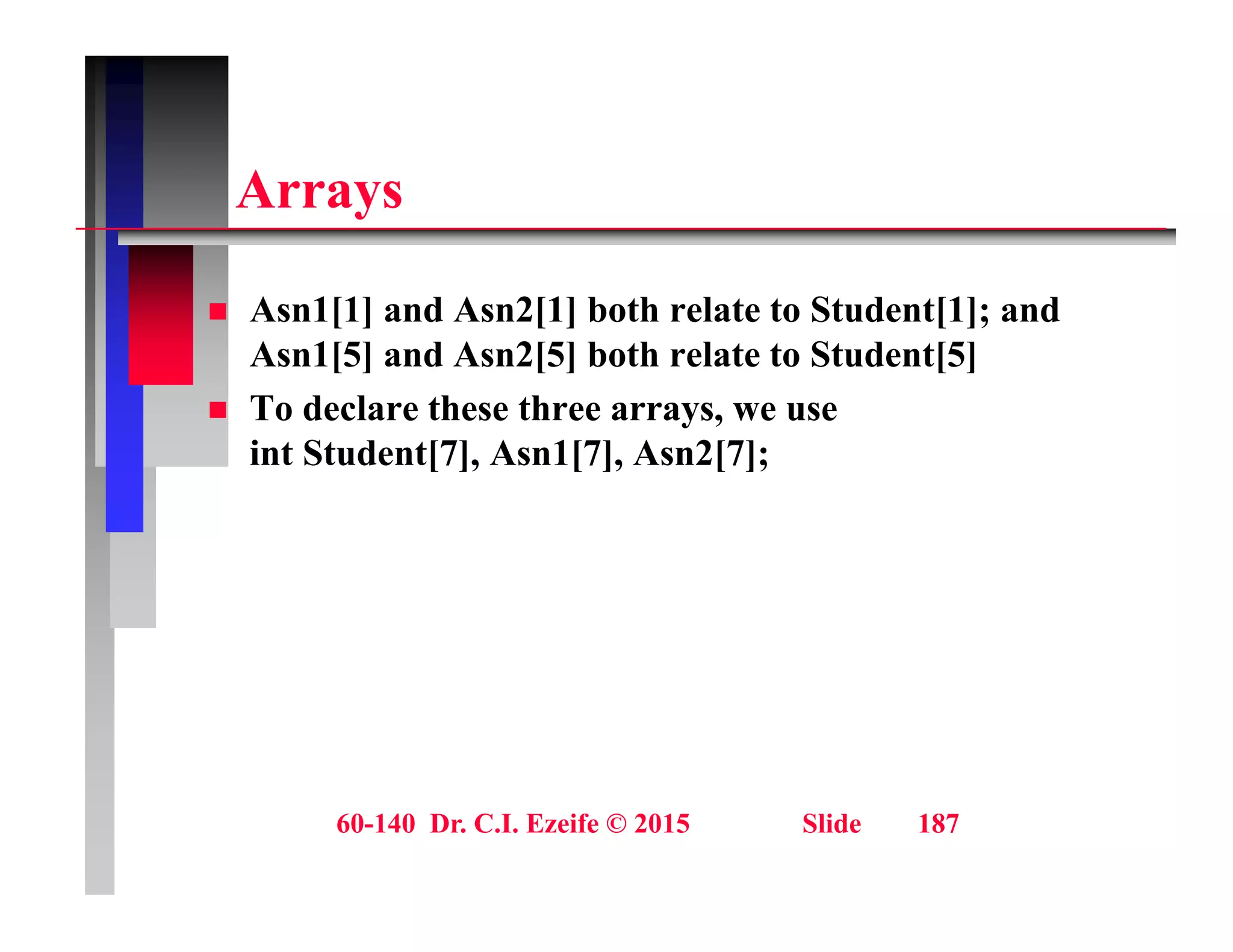 Arrays

• Asn1[1] and Asn2[1] both relate to Student[1]; and Asn1[5] and Asn2[5] both relate to Student[5]
• To declare these three arrays, we use
int Student[7], Asn1[7], Asn2[7];

60-140 Dr. C.I. Ezeife © 2015 Slide 187